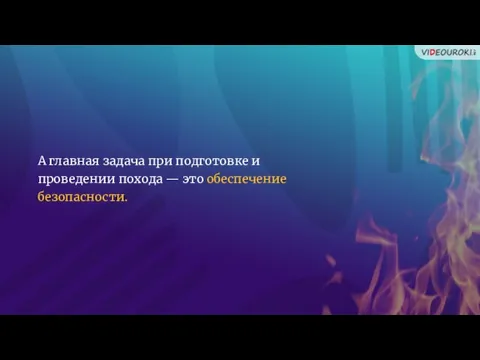 VIDEOUROKI

А главная задача при подготовке и проведении похода — это обеспечение безопасности.